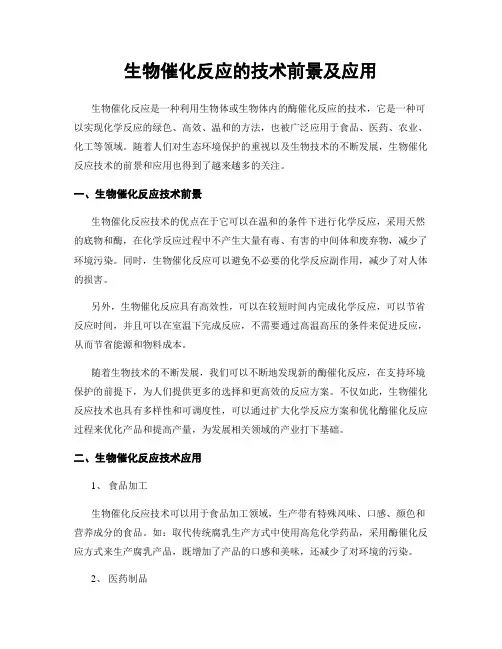 生物催化反应的技术前景及应用

生物催化反应是一种利用生物体或生物体内的酶催化反应的技术，它是一种可以实现化学反应的绿色、高效、温和的方法，也被广泛应用于食品、医药、农业、化工等领域。随着人们对生态环境保护的重视以及生物技术的不断发展，生物催化反应技术的前景和应用也得到了越来越多的关注。

一、生物催化反应技术前景

生物催化反应技术的优点在于它可以在温和的条件下进行化学反应，采用天然的底物和酶，在化学反应过程中不产生大量有毒、有害的中间体和废弃物，减少了环境污染。同时，生物催化反应可以避免不必要的化学反应副作用，减少了对人体的损害。

另外，生物催化反应具有高效性，可以在较短时间内完成化学反应，可以节省反应时间，并且可以在室温下完成反应，不需要通过高温高压的条件来促进反应，从而节省能源和物料成本。

随着生物技术的不断发展，我们可以不断地发现新的酶催化反应，在支持环境保护的前提下，为人们提供更多的选择和更高效的反应方案。不仅如此，生物催化反应技术也具有多样性和可调度性，可以通过扩大化学反应方案和优化酶催化反应过程来优化产品和提高产量，为发展相关领域的产业打下基础。

二、生物催化反应技术应用

1、 食品加工

生物催化反应技术可以用于食品加工领域，生产带有特殊风味、口感、颜色和营养成分的食品。如：取代传统腐乳生产方式中使用高危化学药品，采用酶催化反应方式来生产腐乳产品，既增加了产品的口感和美味，还减少了对环境的污染。

2、 医药制品